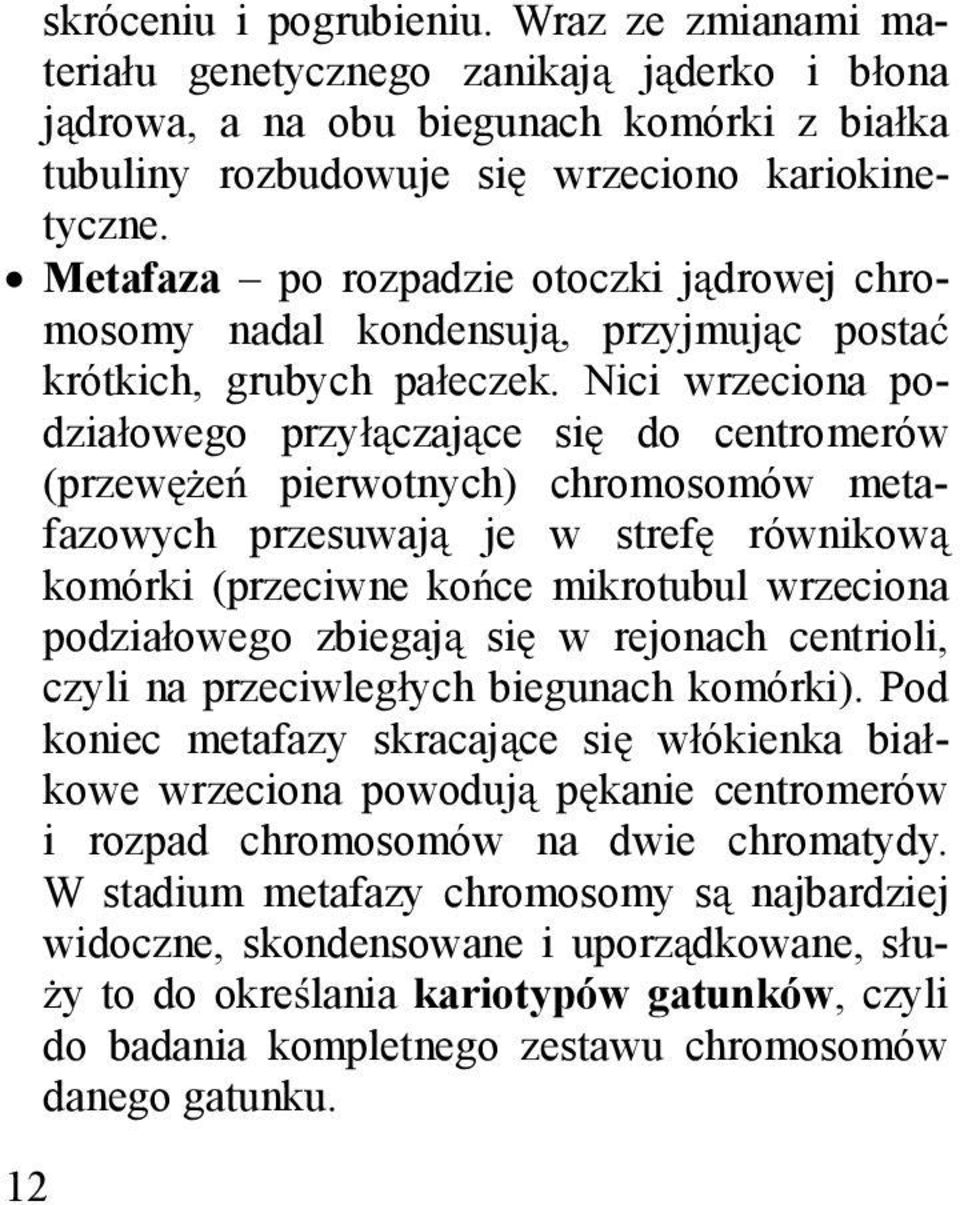 skróceniu i pogrubieniu. Wraz ze zmianami materiału genetycznego zanikają jąderko i błona jądrowa, a na obu biegunach komórki z białka tubuliny rozbudowuje się wrzeciono kariokinetyczne.

• Metafaza – po rozpadzie otoczki jądrowej chromosomy nadal kondensują, przyjmując postać krótkich, grubych pałeczek. Nici wrzeciona podziałowego przyłączające się do centromerów (przewężeń pierwotnych) chromosomów metafazowych przesuwają je w strefę równikową komórki (przeciwne końce mikrotubul wrzeciona podziałowego zbiegają się w rejonach centrioli, czyli na przeciwległych biegunach komórki). Pod koniec metafazy skracające się włókienka białkowe wrzeciona powodują pękanie centromerów i rozpad chromosomów na dwie chromatydy. W stadium metafazy chromosomy są najbardziej widoczne, skondensowane i uporządkowane, służy to do określania kariotypów gatunków, czyli do badania kompletnego zestawu chromosomów danego gatunku.

12